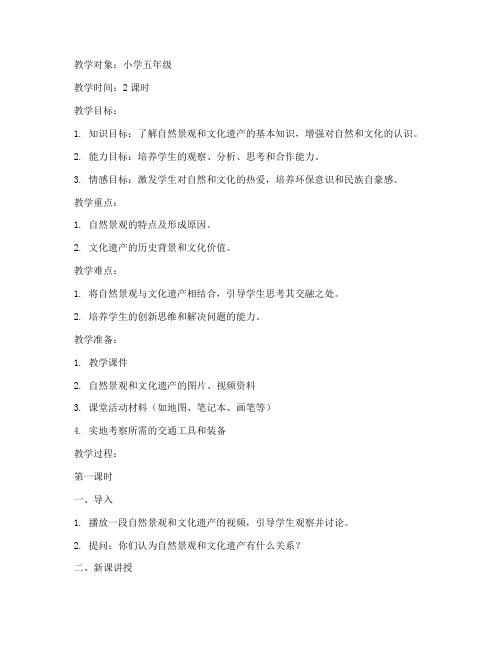 教学对象：小学五年级

教学时间：2 课时

教学目标：

1. 知识目标：了解自然景观和文化遗产的基本知识，增强对自然和文化的认识。

2. 能力目标：培养学生的观察、分析、思考和合作能力。

3. 情感目标：激发学生对自然和文化的热爱，培养环保意识和民族自豪感。

教学重点：

1. 自然景观的特点及形成原因。

2. 文化遗产的历史背景和文化价值。

教学难点：

1. 将自然景观与文化遗产相结合，引导学生思考其交融之处。

2. 培养学生的创新思维和解决问题的能力。

教学准备：

1. 教学课件

2. 自然景观和文化遗产的图片、视频资料

3. 课堂活动材料（如地图、笔记本、画笔等）

4. 实地考察所需的交通工具和装备

教学过程：

第一课时

一、导入

1. 播放一段自然景观和文化遗产的视频，引导学生观察并讨论。

2. 提问：你们认为自然景观和文化遗产有什么关系？

二、新课讲授